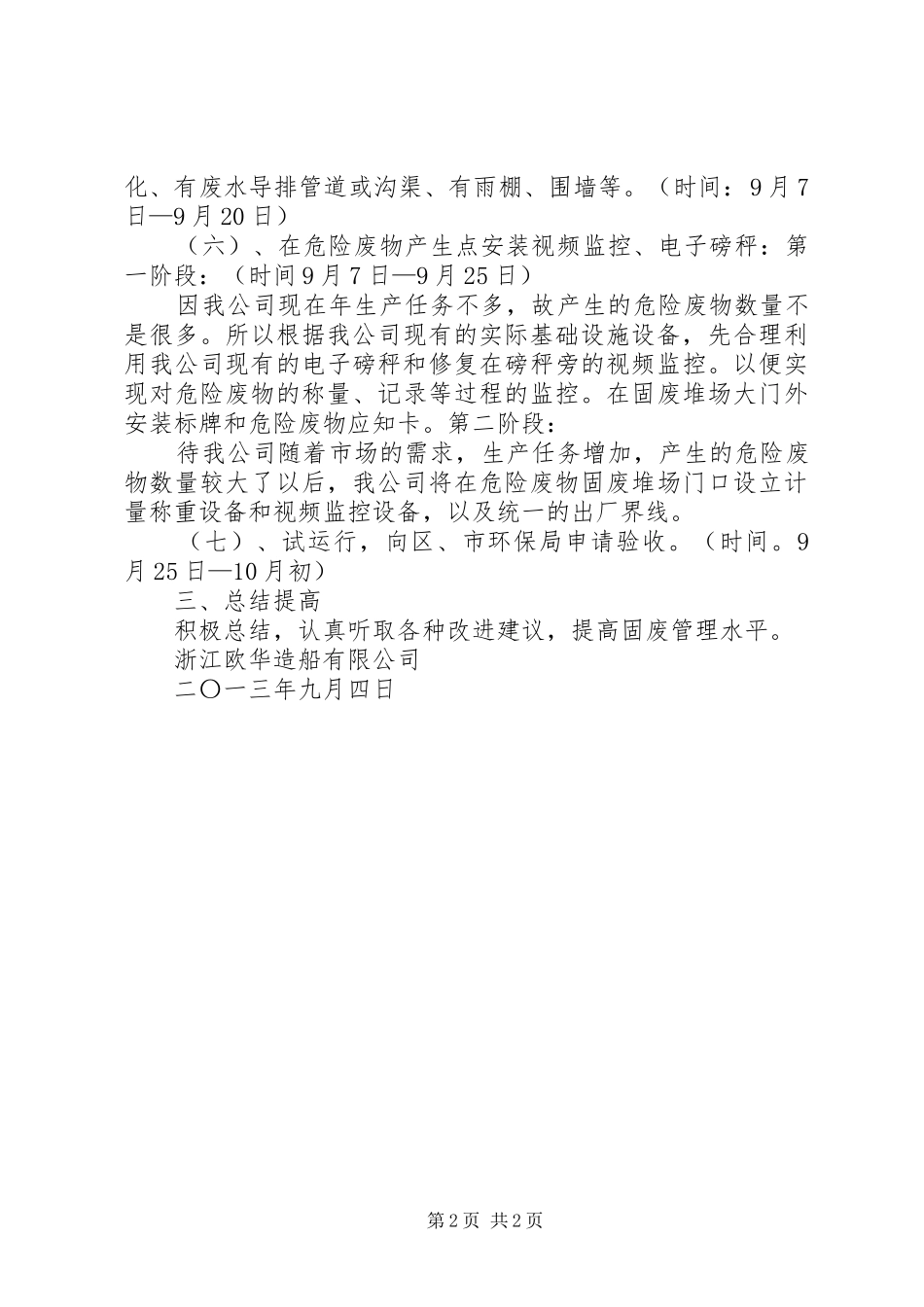 化、有废水导排管道或沟渠、有雨棚、围墙等。（时间：9月7日—9月20日）

（六）、在危险废物产生点安装视频监控、电子磅秤：第一阶段：（时间9月7日—9月25日）

因我公司现在年生产任务不多，故产生的危险废物数量不是很多。所以根据我公司现有的实际基础设施设备，先合理利用我公司现有的电子磅秤和修复在磅秤旁的视频监控。以便实现对危险废物的称量、记录等过程的监控。在固废堆场大门外安装标牌和危险废物应知卡。第二阶段：

待我公司随着市场的需求，生产任务增加，产生的危险废物数量较大了以后，我公司将在危险废物固废堆场门口设立计量称重设备和视频监控设备，以及统一的出厂界线。

（七）、试运行，向区、市环保局申请验收。（时间。9月25日—10月初）

三、总结提高

积极总结，认真听取各种改进建议，提高固废管理水平。

浙江欧华造船有限公司

二〇一三年九月四日

第2页 共2页